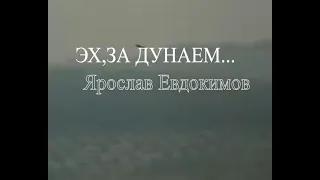 ЭХ,ЗА ДУНАЕМ...
Ярослав Евдокимов